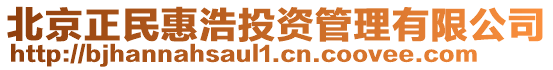 北京正民惠浩投资管理有限公司
http://bjhannahsaul1.cn.coovee.com